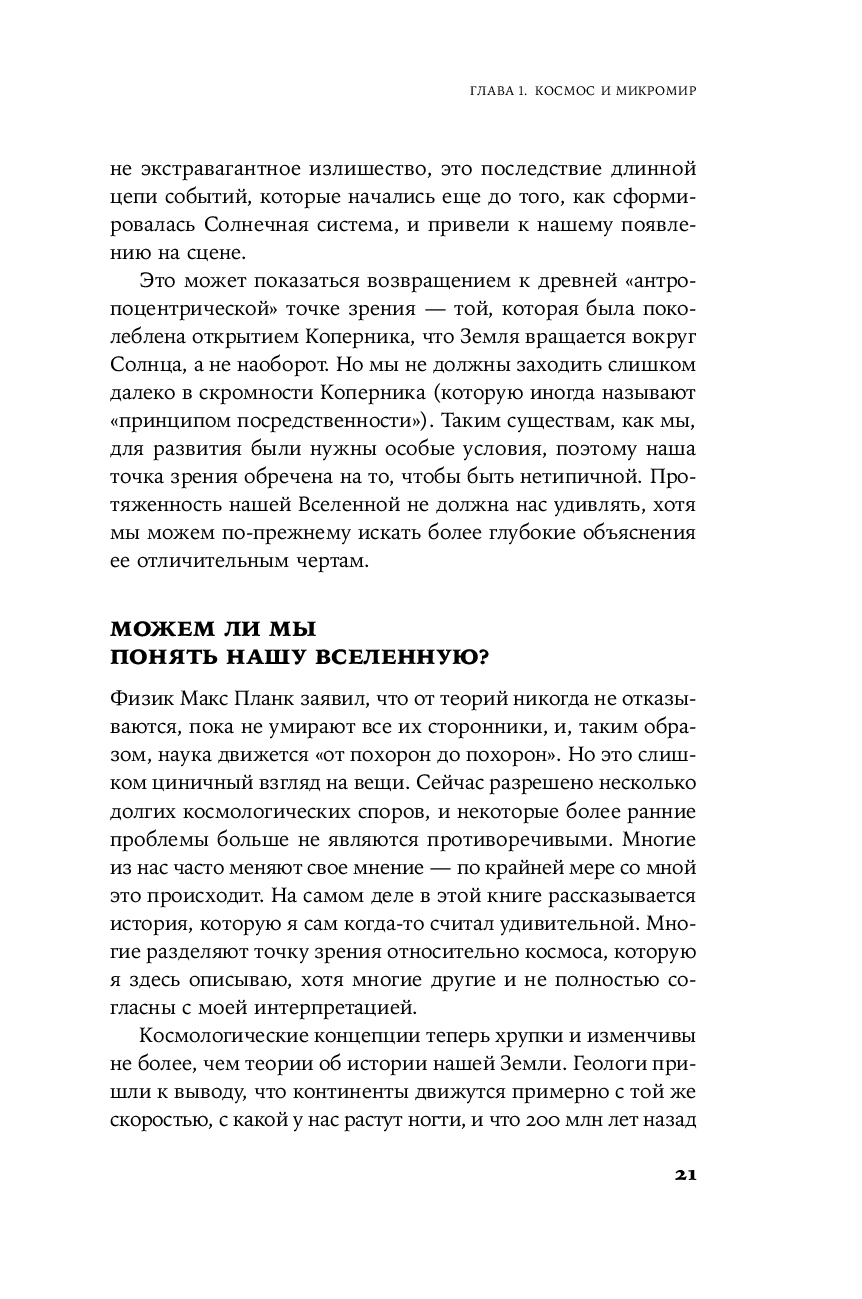 ГЛАВА 1. КОСМОС И МИКРОМИР

не экстравагантное излишество, это последствие длинной цепи событий, которые начались еще до того, как сформировалась Солнечная система, и привели к нашему появлению на сцене.

Это может показаться возвращением к древней «антропоцентрической» точке зрения — той, которая была поколеблена открытием Коперника, что Земля вращается вокруг Солнца, а не наоборот. Но мы не должны заходить слишком далеко в скромности Коперника (которую иногда называют «принципом посредственности»). Таким существам, как мы, для развития были нужны особые условия, поэтому наша точка зрения обречена на то, чтобы быть нетипичной. Протяженность нашей Вселенной не должна нас удивлять, хотя мы можем по-прежнему искать более глубокие объяснения ее отличительным чертам.

МОЖЕМ ЛИ МЫ ПОНЯТЬ НАШУ ВСЕЛЕННУЮ?

Физик Макс Планк заявил, что от теорий никогда не отказываются, пока не умирают все их сторонники, и, таким образом, наука движется «от похорон до похорон». Но это слишком циничный взгляд на вещи. Сейчас разрешено несколько долгих космологических споров, и некоторые более ранние проблемы больше не являются противоречивыми. Многие из нас часто меняют свое мнение — по крайней мере со мной это происходит. На самом деле в этой книге рассказывается история, которую я сам когда-то считал удивительной. Многие разделяют точку зрения относительно космоса, которую я здесь описываю, хотя многие другие и не полностью согласны с моей интерпретацией.

Космологические концепции теперь хрупки и изменчивы не более, чем теории об истории нашей Земли. Геологи пришли к выводу, что континенты движутся примерно с той же скоростью, с какой у нас растут ногти, и что 200 млн лет назад

21